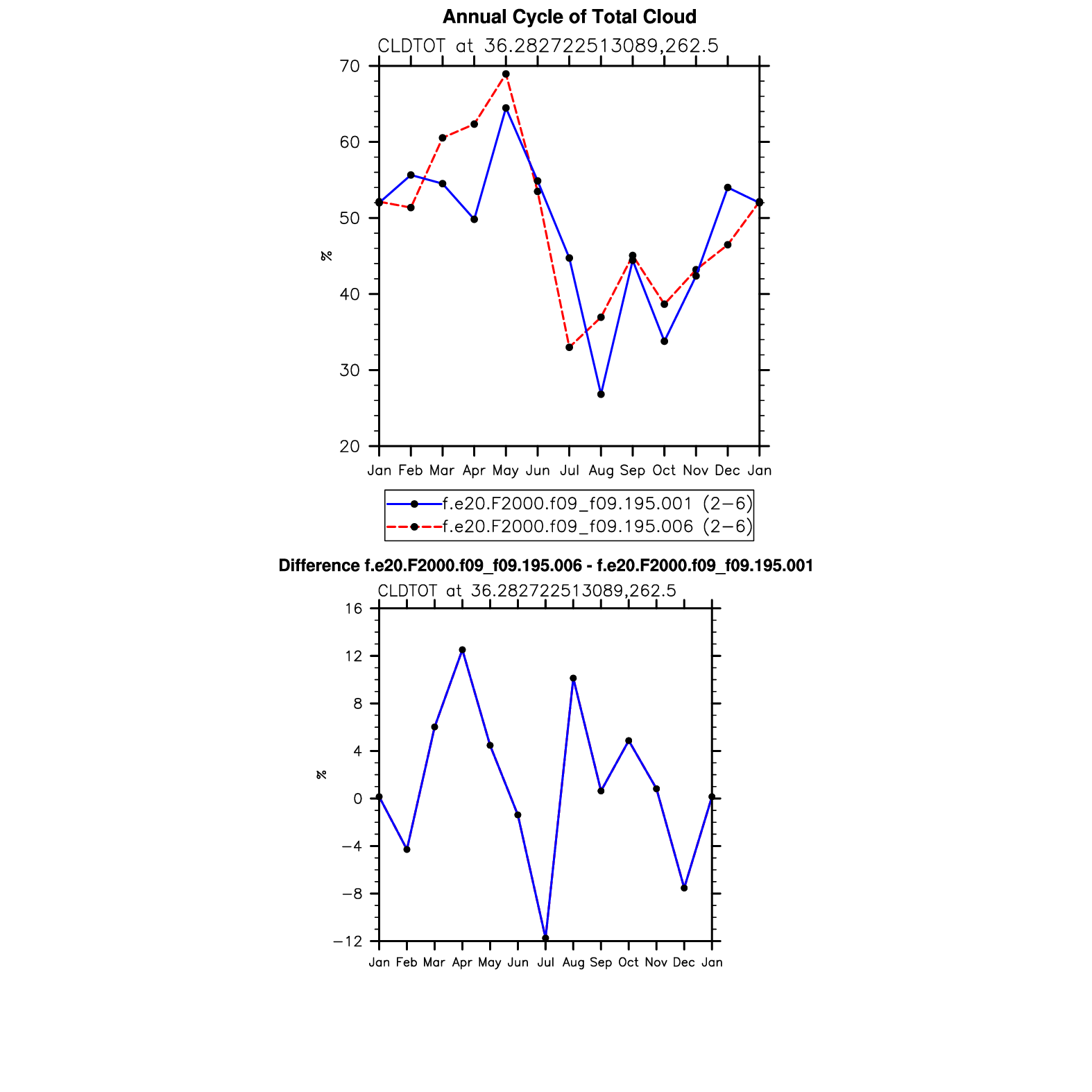 Annual Cycle of Total Cloud
CLDTOT at 36.282722513089,262.5

70
60
50
40
30
20

%

Jan Feb Mar Apr May Jun Jul Aug Sep Oct Nov Dec Jan

f.e20.F2000.f09_f09.195.001 (2−6)
f.e20.F2000.f09_f09.195.006 (2−6)

Difference f.e20.F2000.f09_f09.195.006 - f.e20.F2000.f09_f09.195.001
CLDTOT at 36.282722513089,262.5

16
12
8
4
0
−4
−8
−12

%

Jan Feb Mar Apr May Jun Jul Aug Sep Oct Nov Dec Jan